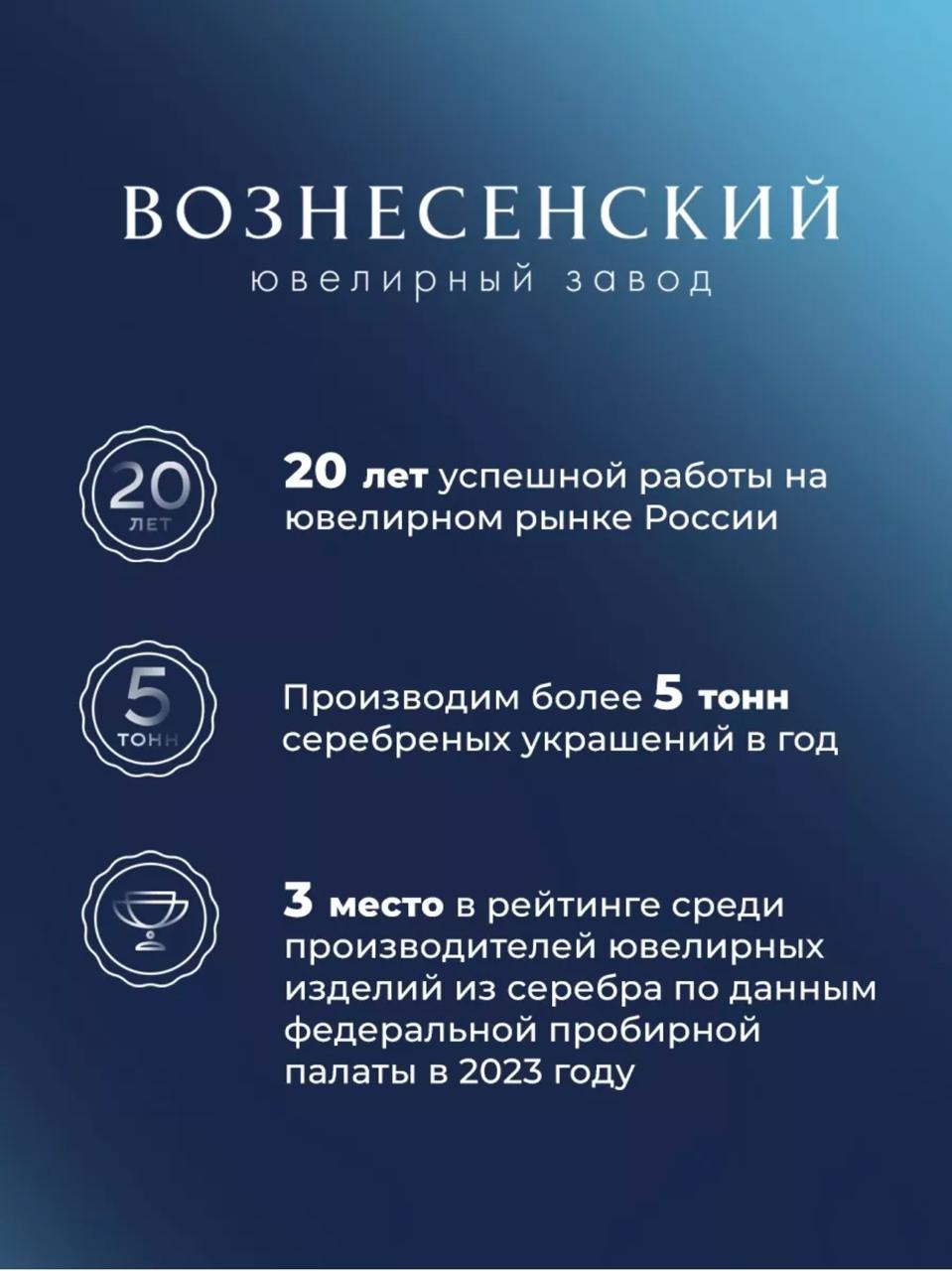 ВОЗНЕСЕНСКИЙ
ювелирный завод

20
ЛЕТ

20 лет успешной работы на ювелирном рынке России

5
ТОНН

Производим более 5 тонн серебреных украшений в год

3 место в рейтинге среди производителей ювелирных изделий из серебра по данным федеральной пробирной палаты в 2023 году